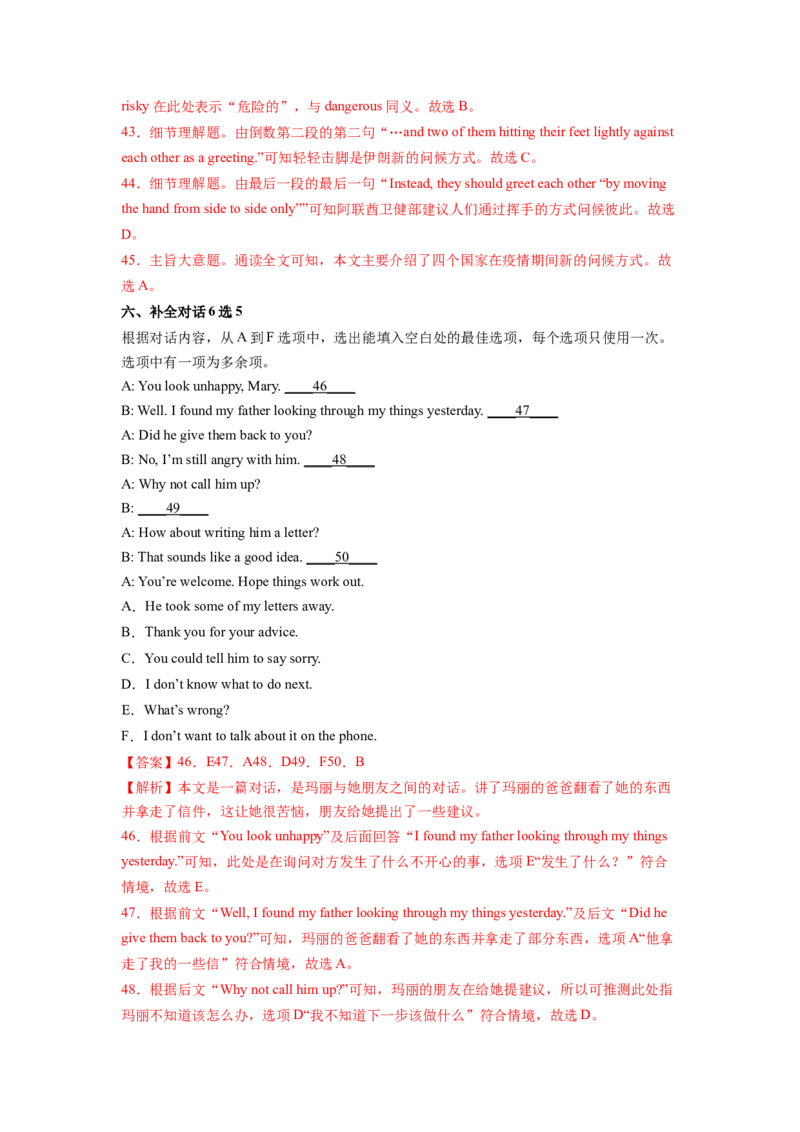 risky 在此处表示“危险的”，与 dangerous 同义。故选 B。

43．细节理解题。由倒数第二段的第二句“…and two of them hitting their feet lightly against each other as a greeting.”可知轻轻击脚是伊朗新的问候方式。故选 C。

44．细节理解题。由最后一段的最后一句“Instead, they should greet each other “by moving the hand from side to side only””可知阿联酋卫健部建议人们通过挥手的方式问候彼此。故选 D。

45．主旨大意题。通读全文可知，本文主要介绍了四个国家在疫情期间新的问候方式。故选 A。

六、补全对话 6 选 5

根据对话内容，从 A 到 F 选项中，选出能填入空白处的最佳选项，每个选项只使用一次。选项中有一项为多余项。

A: You look unhappy, Mary. ____46____

B: Well. I found my father looking through my things yesterday. ____47____

A: Did he give them back to you?

B: No, I’m still angry with him. ____48____

A: Why not call him up?

B: ____49____

A: How about writing him a letter?

B: That sounds like a good idea. ____50____

A: You’re welcome. Hope things work out.

A．He took some of my letters away.

B．Thank you for your advice.

C．You could tell him to say sorry.

D．I don’t know what to do next.

E．What’s wrong?

F．I don’t want to talk about it on the phone.

【答案】46．E47．A48．D49．F50．B

【解析】本文是一篇对话，是玛丽与她朋友之间的对话。讲了玛丽的爸爸翻看了她的东西并拿走了信件，这让她很苦恼，朋友给她提出了一些建议。

46．根据前文“You look unhappy”及后面回答“I found my father looking through my things yesterday.”可知，此处是在询问对方发生了什么不开心的事，选项 E“发生了什么？”符合情境，故选 E。

47．根据前文“Well, I found my father looking through my things yesterday.”及后文“Did he give them back to you?”可知，玛丽的爸爸翻看了她的东西并拿走了部分东西，选项 A“他拿走了我的一些信”符合情境，故选 A。

48．根据后文“Why not call him up?”可知，玛丽的朋友在给她提建议，所以可推测此处指玛丽不知道该怎么办，选项 D“我不知道下一步该做什么”符合情境，故选 D。